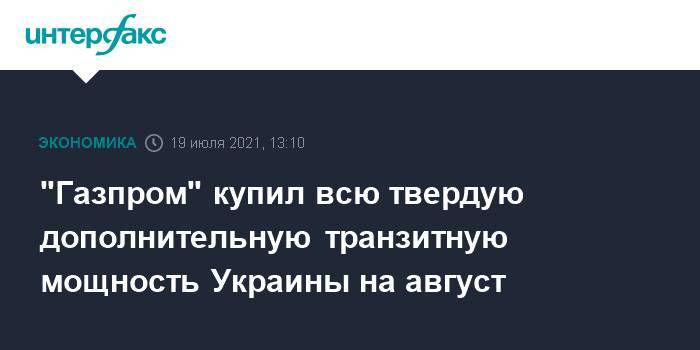 интерфакс

ЭКОНОМИКА 19 июля 2021, 13:10

"Газпром" купил всю твердую дополнительную транзитную мощность Украины на август